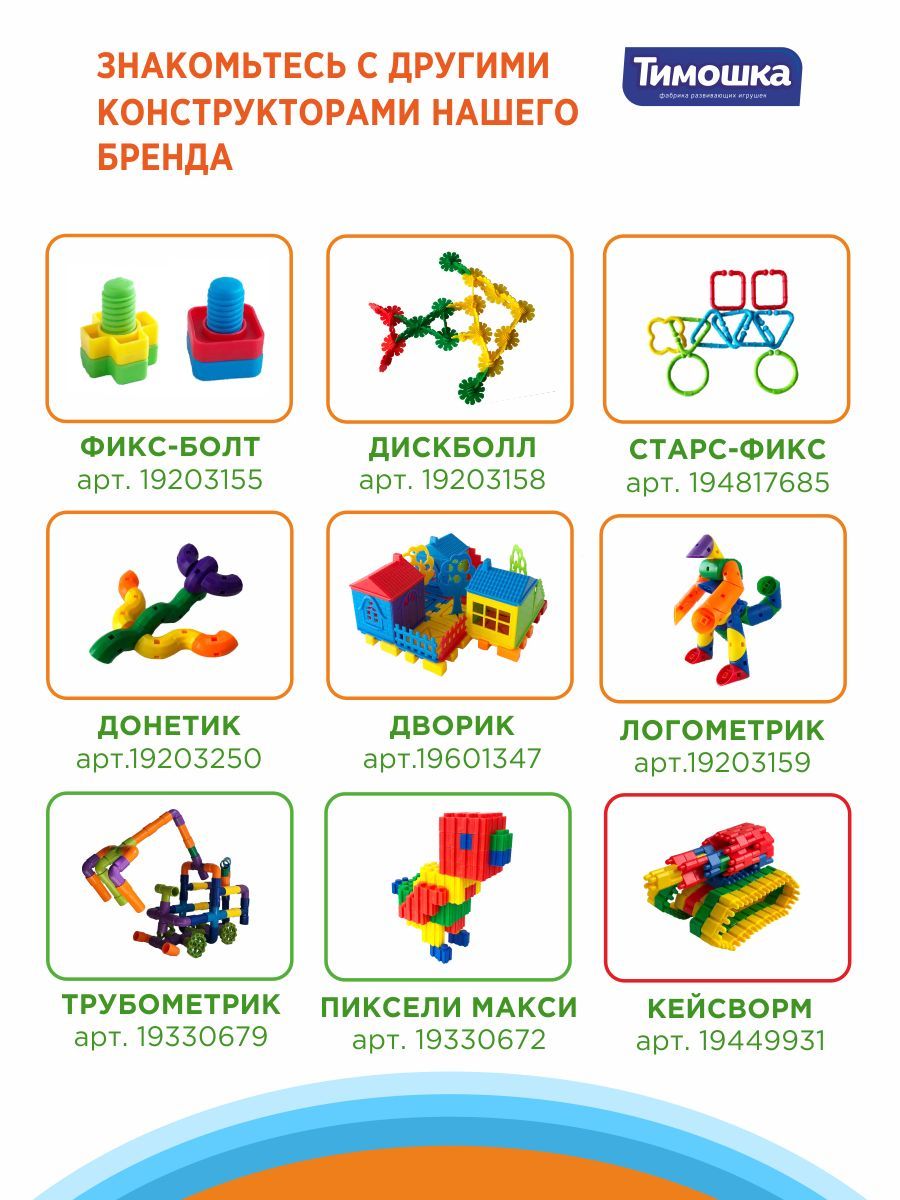 ЗНАКОМЬТЕСЬ С ДРУГИМИ КОНСТРУКТОРАМИ НАШЕГО БРЕНДА

Тимошка
фабрика развивающих игрушек

ФИКС-БОЛТ
арт. 19203155

ДИСКБОЛЛ
арт. 19203158

СТАРС-ФИКС
арт. 194817685

ДОНЕТИК
арт.19203250

ДВОРИК
арт.19601347

ЛОГОМЕТРИК
арт.19203159

ТРУБОМЕТРИК
арт. 19330679

ПИКСЕЛИ МАКСИ
арт. 19330672

КЕЙСВОРМ
арт. 19449931